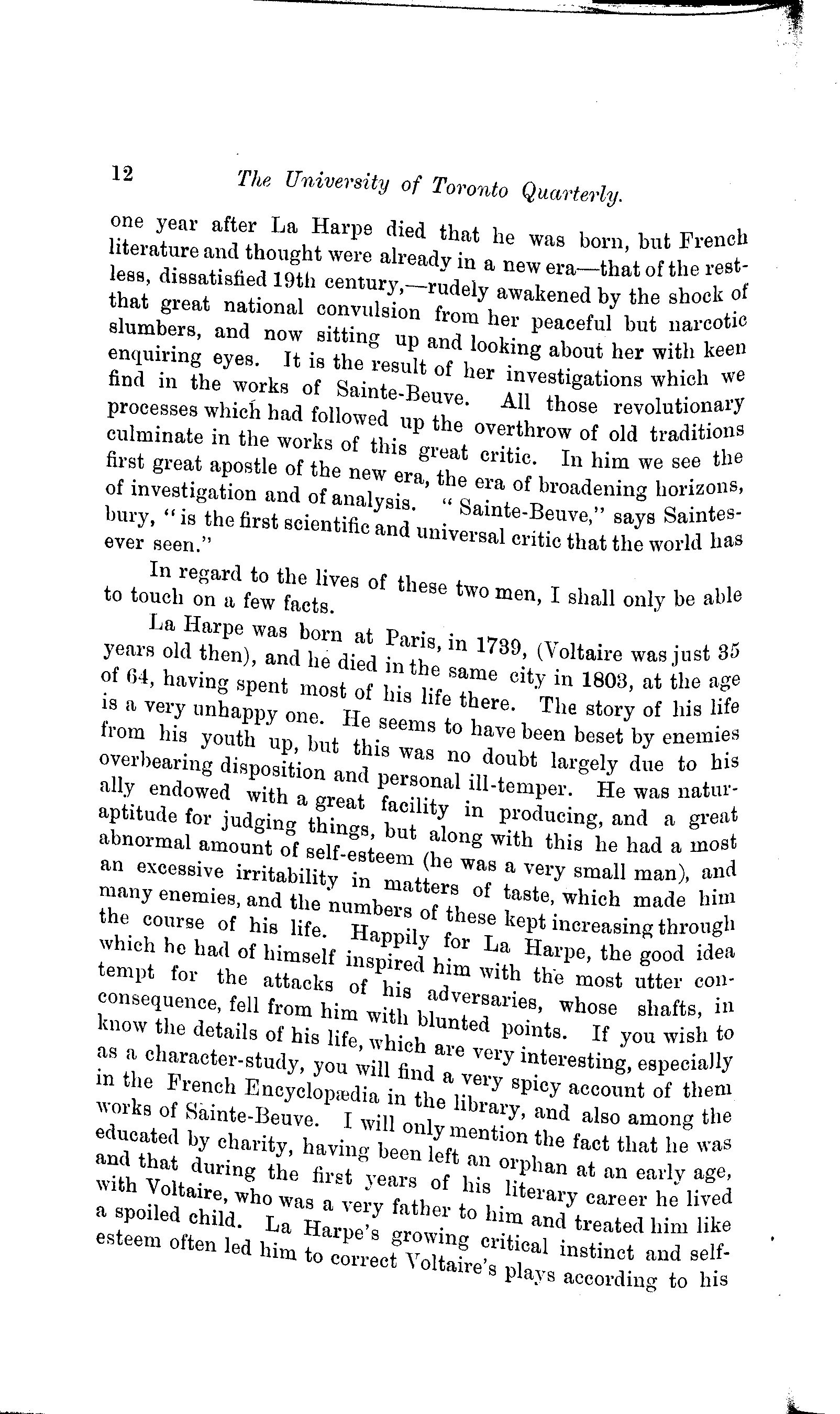 12 The University of Toronto Quarterly.

one year after La Harpe died that he was born, but French literature and thought were already in a new era—that of the restless, dissatisfied 19th century,—rudely awakened by the shock of that great national convulsion from her peaceful but narcotic slumbers, and now sitting up and looking about her with keen enquiring eyes. It is the result of her investigations which we find in the works of Sainte-Beuve. All those revolutionary processes which had followed up the overthrow of old traditions culminate in the works of this great critic. In him we see the first great apostle of the new era, the era of broadening horizons, of investigation and of analysis. "Sainte-Beuve," says Saintesbury, "is the first scientific and universal critic that the world has ever seen."

In regard to the lives of these two men, I shall only be able to touch on a few facts.

La Harpe was born at Paris, in 1739, (Voltaire was just 35 years old then), and he died in the same city in 1803, at the age of 64, having spent most of his life there. The story of his life is a very unhappy one. He seems to have been beset by enemies from his youth up, but this was no doubt largely due to his overbearing disposition and personal ill-temper. He was naturally endowed with a great facility in producing, and a great aptitude for judging things, but along with this he had a most abnormal amount of self-esteem (he was a very small man), and an excessive irritability in matters of taste, which made him many enemies, and the numbers of these kept increasing through the course of his life. Happily for La Harpe, the good idea which he had of himself inspired him with the most utter contempt for the attacks of his adversaries, whose shafts, in consequence, fell from him with blunted points. If you wish to know the details of his life, which are very interesting, especially as a character-study, you will find a very spicy account of them in the French Encyclopædia in the library, and also among the works of Sainte-Beuve. I will only mention the fact that he was educated by charity, having been left an orphan at an early age, and that during the first years of his literary career he lived with Voltaire, who was a very father to him and treated him like a spoiled child. La Harpe's growing critical instinct and self-esteem often led him to correct Voltaire's plays according to his